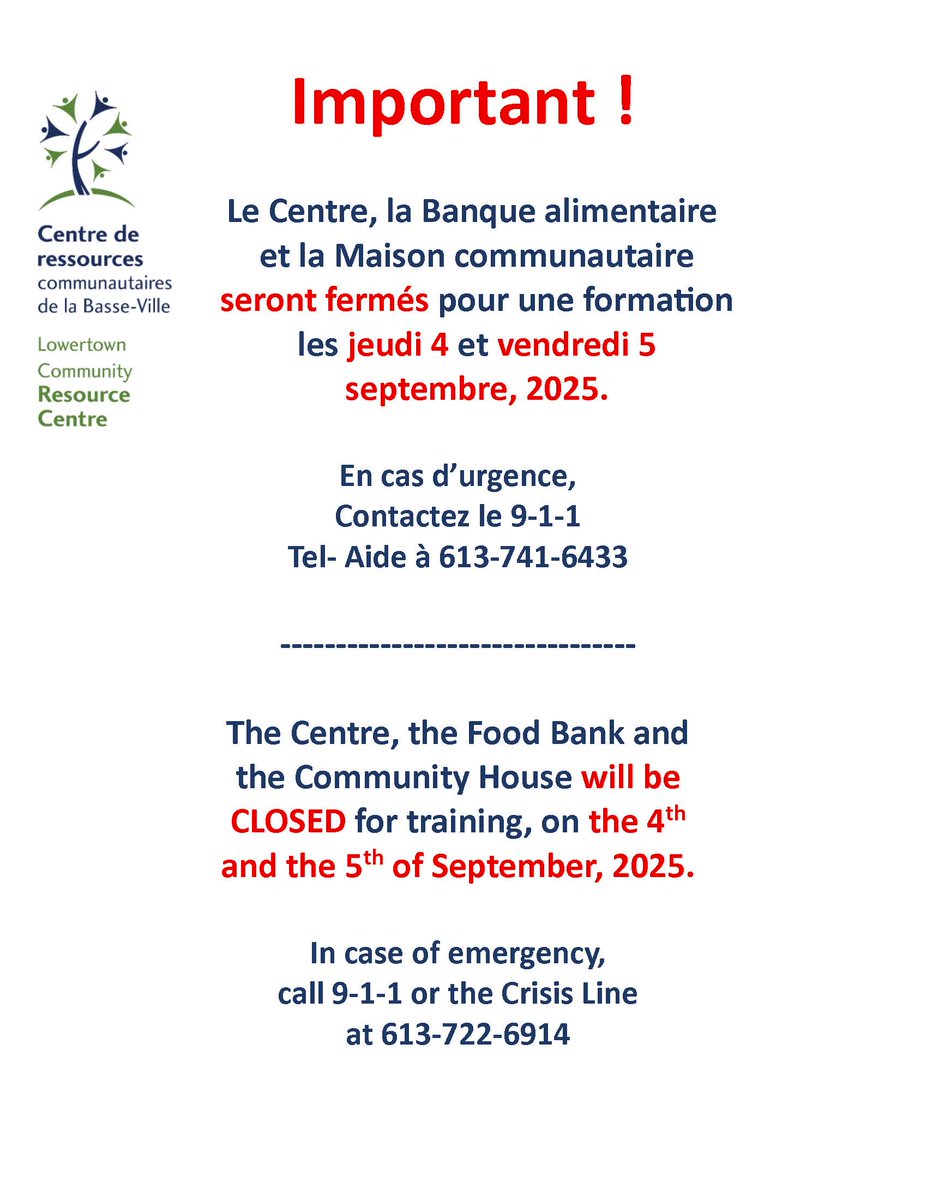 Centre de ressources communautaires de la Basse-Ville

Lowertown Community Resource Centre

Important !

Le Centre, la Banque alimentaire et la Maison communautaire seront fermés pour une formation les jeudi 4 et vendredi 5 septembre, 2025.

En cas d'urgence,
Contactez le 9-1-1
Tel- Aide à 613-741-6433

--------------------------------

The Centre, the Food Bank and the Community House will be CLOSED for training, on the 4$^{th}$ and the 5$^{th}$ of September, 2025.

In case of emergency,
call 9-1-1 or the Crisis Line
at 613-722-6914